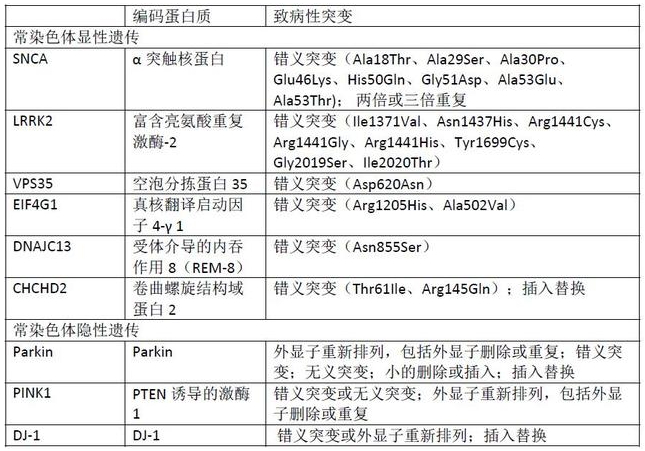 |  | 编码蛋白质 | 致病性突变 |
|---|---|---|
| 常染色体显性遗传 |  |  |
| SNCA | α 突触核蛋白 | 错义突变（Ala18Thr、Ala29Ser、Ala30Pro、Glu46Lys、His50Gln、Gly51Asp、Ala53Glu、Ala53Thr）；两倍或三倍重复 |
| LRRK2 | 富含亮氨酸重复激酶-2 | 错义突变（Ile1371Val、Asn1437His、Arg1441Cys、Arg1441Gly、Arg1441His、Tyr1699Cys、Gly2019Ser、Ile2020Thr） |
| VPS35 | 空泡分拣蛋白 35 | 错义突变（Asp620Asn） |
| EIF4G1 | 真核翻译启动因子 4-γ 1 | 错义突变（Arg1205His、Ala502Val） |
| DNAJC13 | 受体介导的内吞作用 8（REM-8） | 错义突变（Asn855Ser） |
| CHCHD2 | 卷曲螺旋结构域蛋白 2 | 错义突变（Thr61Ile、Arg145Gln）；插入替换 |
| 常染色体隐性遗传 |  |  |
| Parkin | Parkin | 外显子重新排列，包括外显子删除或重复；错义突变；无义突变；小的删除或插入；插入替换 |
| PINK1 | PTEN 诱导的激酶 1 | 错义突变或无义突变；外显子重新排列，包括外显子删除或重复 |
| DJ-1 | DJ-1 | 错义突变或外显子重新排列；插入替换 |